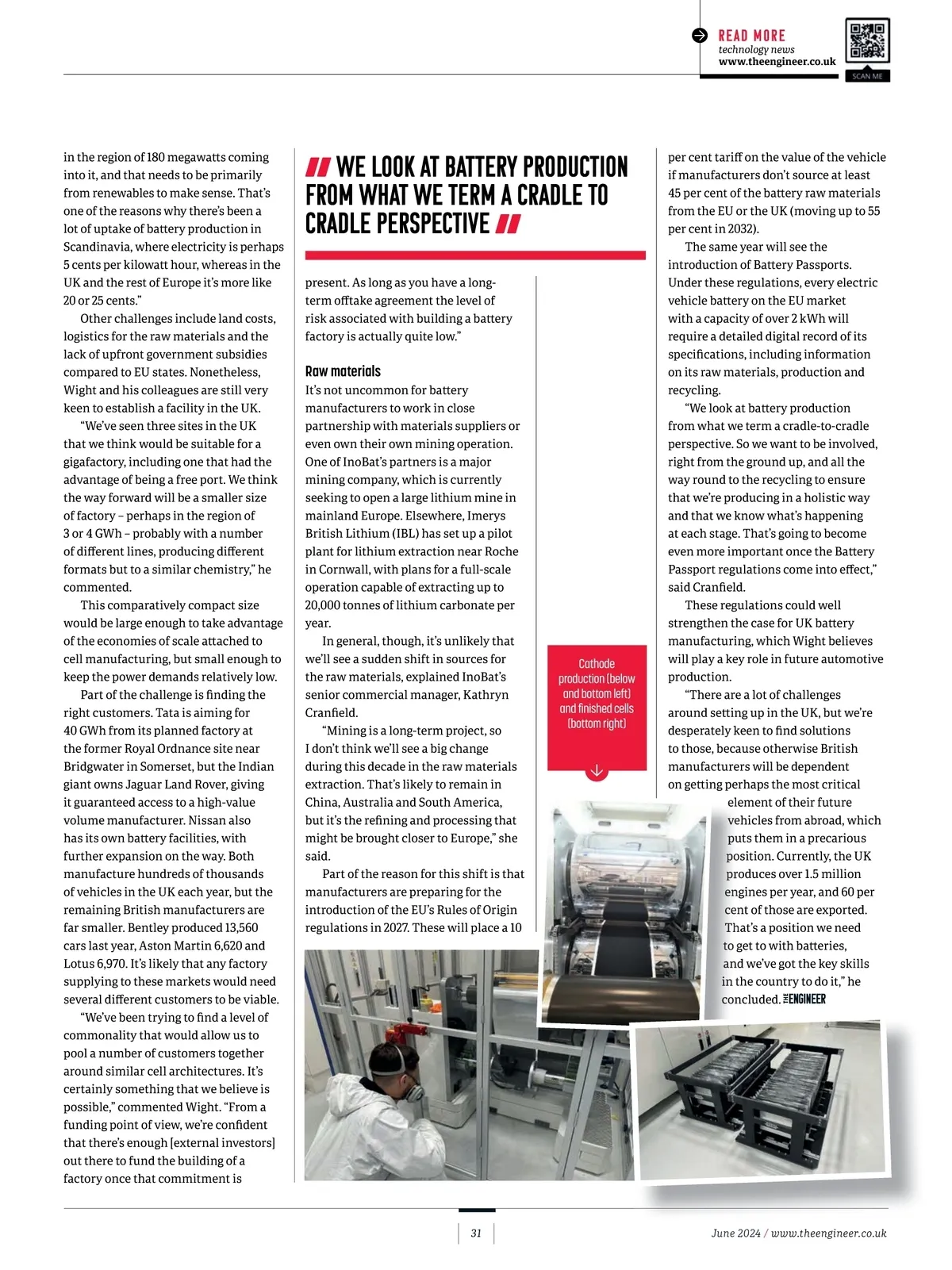 READ MORE
technology news
www.theengineer.co.uk

SCAN ME

in the region of 180 megawatts coming into it, and that needs to be primarily from renewables to make sense. That's one of the reasons why there's been a lot of uptake of battery production in Scandinavia, where electricity is perhaps 5 cents per kilowatt hour, whereas in the UK and the rest of Europe it's more like 20 or 25 cents."

Other challenges include land costs, logistics for the raw materials and the lack of upfront government subsidies compared to EU states. Nonetheless, Wight and his colleagues are still very keen to establish a facility in the UK.

"We've seen three sites in the UK that we think would be suitable for a gigafactory, including one that had the advantage of being a free port. We think the way forward will be a smaller size of factory – perhaps in the region of 3 or 4 GWh – probably with a number of different lines, producing different formats but to a similar chemistry," he commented.

This comparatively compact size would be large enough to take advantage of the economies of scale attached to cell manufacturing, but small enough to keep the power demands relatively low.

Part of the challenge is finding the right customers. Tata is aiming for 40 GWh from its planned factory at the former Royal Ordnance site near Bridgwater in Somerset, but the Indian giant owns Jaguar Land Rover, giving it guaranteed access to a high-value volume manufacturer. Nissan also has its own battery facilities, with further expansion on the way. Both manufacture hundreds of thousands of vehicles in the UK each year, but the remaining British manufacturers are far smaller. Bentley produced 13,560 cars last year, Aston Martin 6,620 and Lotus 6,970. It's likely that any factory supplying to these markets would need several different customers to be viable.

"We've been trying to find a level of commonality that would allow us to pool a number of customers together around similar cell architectures. It's certainly something that we believe is possible," commented Wight. "From a funding point of view, we're confident that there's enough [external investors] out there to fund the building of a factory once that commitment is

WE LOOK AT BATTERY PRODUCTION FROM WHAT WE TERM A CRADLE TO CRADLE PERSPECTIVE

present. As long as you have a long-term offtake agreement the level of risk associated with building a battery factory is actually quite low."

Raw materials
It's not uncommon for battery manufacturers to work in close partnership with materials suppliers or even own their own mining operation. One of InoBat's partners is a major mining company, which is currently seeking to open a large lithium mine in mainland Europe. Elsewhere, Imerys British Lithium (IBL) has set up a pilot plant for lithium extraction near Roche in Cornwall, with plans for a full-scale operation capable of extracting up to 20,000 tonnes of lithium carbonate per year.

In general, though, it's unlikely that we'll see a sudden shift in sources for the raw materials, explained InoBat's senior commercial manager, Kathryn Cranfield.

"Mining is a long-term project, so I don't think we'll see a big change during this decade in the raw materials extraction. That's likely to remain in China, Australia and South America, but it's the refining and processing that might be brought closer to Europe," she said.

Part of the reason for this shift is that manufacturers are preparing for the introduction of the EU's Rules of Origin regulations in 2027. These will place a 10

Cathode production (below and bottom left) and finished cells (bottom right)

per cent tariff on the value of the vehicle if manufacturers don't source at least 45 per cent of the battery raw materials from the EU or the UK (moving up to 55 per cent in 2032).

The same year will see the introduction of Battery Passports. Under these regulations, every electric vehicle battery on the EU market with a capacity of over 2 kWh will require a detailed digital record of its specifications, including information on its raw materials, production and recycling.

"We look at battery production from what we term a cradle-to-cradle perspective. So we want to be involved, right from the ground up, and all the way round to the recycling to ensure that we're producing in a holistic way and that we know what's happening at each stage. That's going to become even more important once the Battery Passport regulations come into effect," said Cranfield.

These regulations could well strengthen the case for UK battery manufacturing, which Wight believes will play a key role in future automotive production.

"There are a lot of challenges around setting up in the UK, but we're desperately keen to find solutions to those, because otherwise British manufacturers will be dependent on getting perhaps the most critical element of their future vehicles from abroad, which puts them in a precarious position. Currently, the UK produces over 1.5 million engines per year, and 60 per cent of those are exported. That's a position we need to get to with batteries, and we've got the key skills in the country to do it," he concluded. THE ENGINEER

31

June 2024 / www.theengineer.co.uk